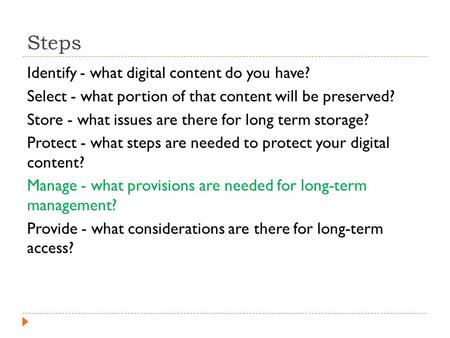 Steps

Identify - what digital content do you have?

Select - what portion of that content will be preserved?

Store - what issues are there for long term storage?

Protect - what steps are needed to protect your digital content?

Manage - what provisions are needed for long-term management?

Provide - what considerations are there for long-term access?